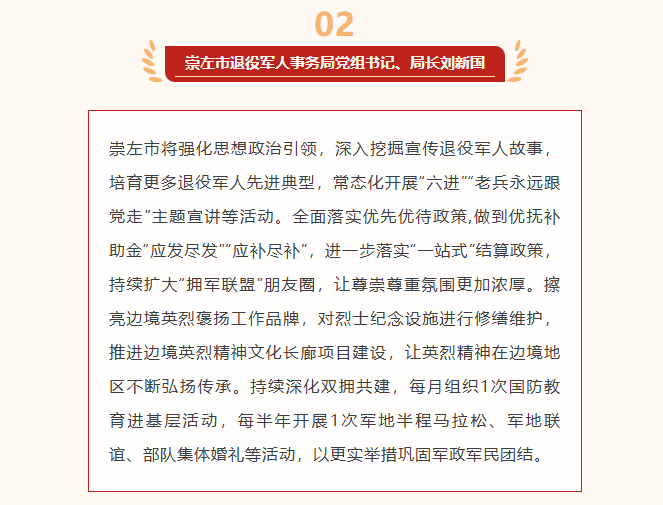 02

崇左市退役军人事务局党组书记、局长刘新国

崇左市将强化思想政治引领，深入挖掘宣传退役军人故事，培育更多退役军人先进典型，常态化开展“六进”“老兵永远跟党走”主题宣讲等活动。全面落实优先优待政策,做到优抚补助金“应发尽发”“应补尽补”，进一步落实“一站式”结算政策，持续扩大“拥军联盟”朋友圈，让尊崇尊重氛围更加浓厚。擦亮边境英烈褒扬工作品牌，对烈士纪念设施进行修缮维护，推进边境英烈精神文化长廊项目建设，让英烈精神在边境地区不断弘扬传承。持续深化双拥共建，每月组织1次国防教育进基层活动，每半年开展1次军地半程马拉松、军地联谊、部队集体婚礼等活动，以更实举措巩固军政军民团结。